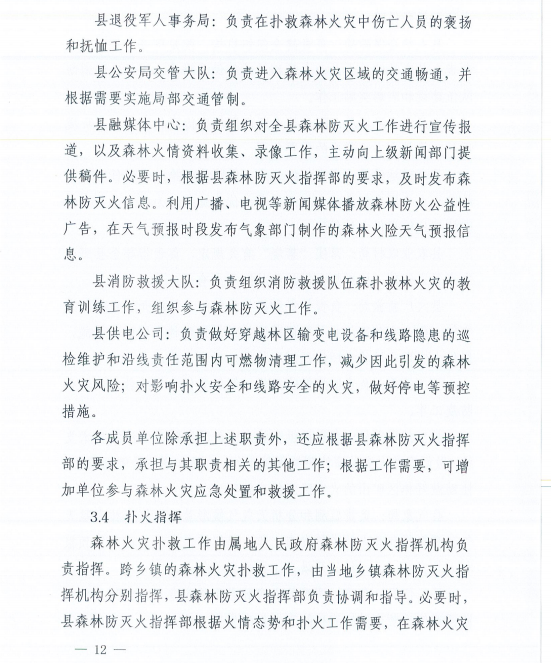 县退役军人事务局：负责在扑救森林火灾中伤亡人员的褒扬和抚恤工作。

县公安局交管大队：负责进入森林火灾区域的交通畅通，并根据需要实施局部交通管制。

县融媒体中心：负责组织对全县森林防灭火工作进行宣传报道，以及森林火情资料收集、录像工作，主动向上级新闻部门提供稿件。必要时，根据县森林防灭火指挥部的要求，及时发布森林防灭火信息。利用广播、电视等新闻媒体播放森林防火公益性广告，在天气预报时段发布气象部门制作的森林火险天气预报信息。

县消防救援大队：负责组织消防救援队伍森扑救林火灾的教育训练工作，组织参与森林防灭火工作。

县供电公司：负责做好穿越林区输变电设备和线路隐患的巡检维护和沿线责任范围内可燃物清理工作，减少因此引发的森林火灾风险；对影响扑火安全和线路安全的火灾，做好停电等预控措施。

各成员单位除承担上述职责外，还应根据县森林防灭火指挥部的要求，承担与其职责相关的其他工作；根据工作需要，可增加单位参与森林火灾应急处置和救援工作。

3.4 扑火指挥

森林火灾扑救工作由属地人民政府森林防灭火指挥机构负责指挥。跨乡镇的森林火灾扑救工作，由当地乡镇森林防灭火指挥机构分别指挥，县森林防灭火指挥部负责协调和指导。必要时，县森林防灭火指挥部根据火情态势和扑火工作需要，在森林火灾

— 12 —